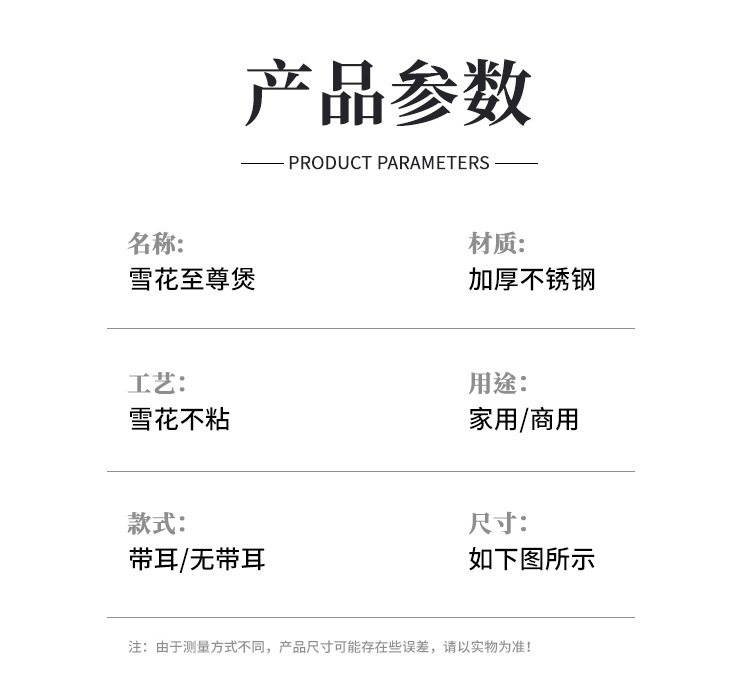 产品参数

PRODUCT PARAMETERS

名称:
雪花至尊煲

材质:
加厚不锈钢

工艺:
雪花不粘

用途:
家用/商用

款式:
带耳/无带耳

尺寸:
如下图所示

注：由于测量方式不同，产品尺寸可能存在些误差，请以实物为准！